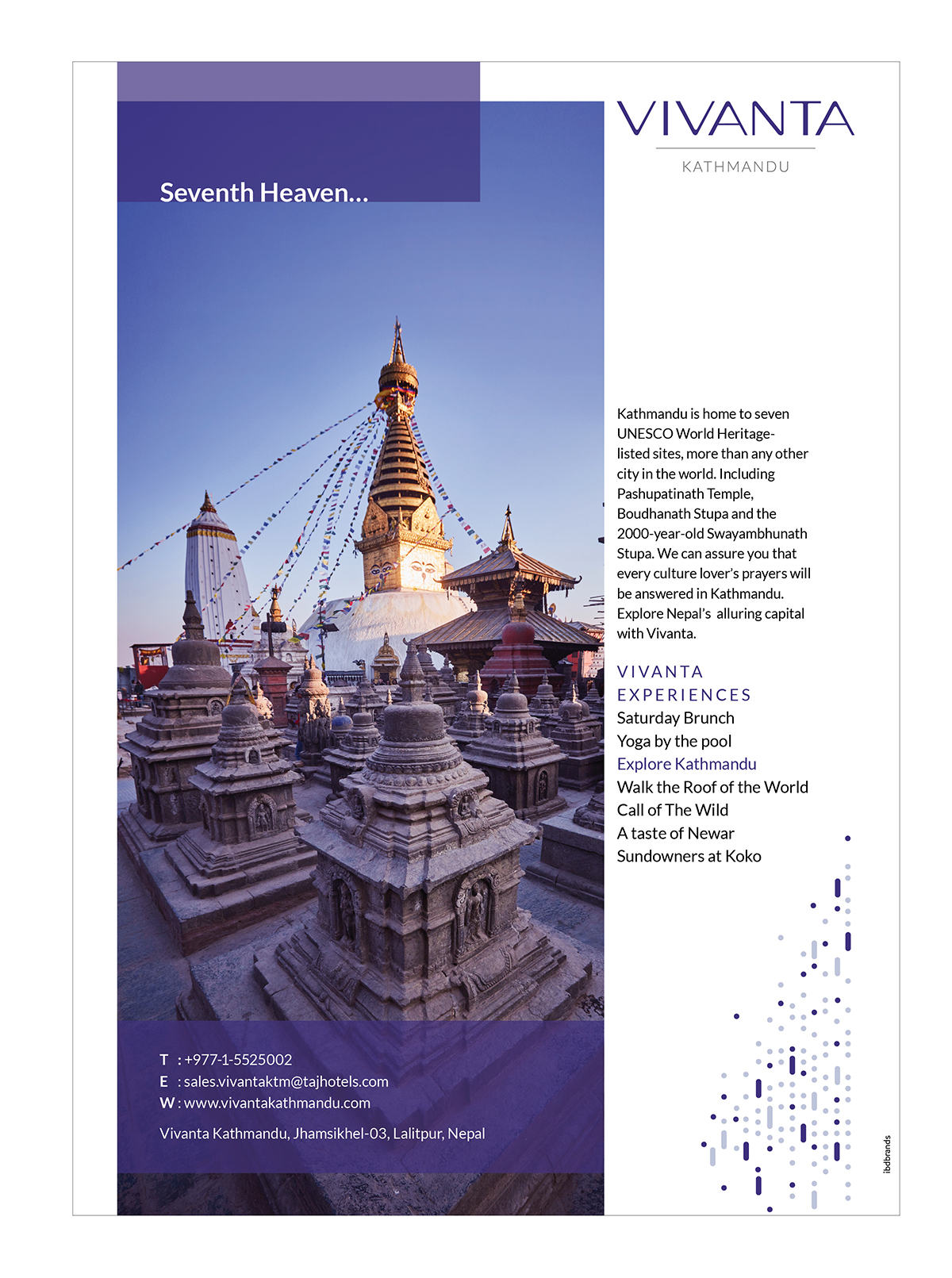 Seventh Heaven...

VIVANTA
KATHMANDU

Kathmandu is home to seven UNESCO World Heritage-listed sites, more than any other city in the world. Including Pashupatinath Temple, Boudhanath Stupa and the 2000-year-old Swayambhunath Stupa. We can assure you that every culture lover's prayers will be answered in Kathmandu. Explore Nepal's alluring capital with Vivanta.

VIVANTA EXPERIENCES
Saturday Brunch
Yoga by the pool
Explore Kathmandu
Walk the Roof of the World
Call of The Wild
A taste of Newar
Sundowners at Koko

T : +977-1-5525002
E : sales.vivantaktm@tajhotels.com
W : www.vivantakathmandu.com

Vivanta Kathmandu, Jhamsikhel-03, Lalitpur, Nepal

ibdbrands